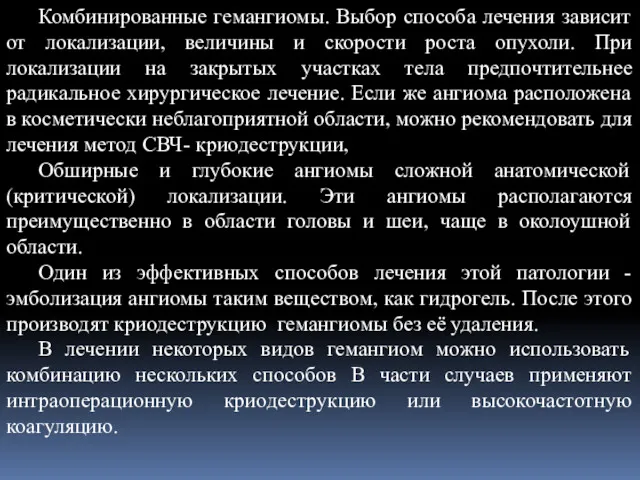 Комбинированные гемангиомы. Выбор способа лечения зависит от локализации, величины и скорости роста опухоли. При локализации на закрытых участках тела предпочтительнее радикальное хирургическое лечение. Если же ангиома расположена в косметически неблагоприятной области, можно рекомендовать для лечения метод СВЧ- криодеструкции,

Обширные и глубокие ангиомы сложной анатомической (критической) локализации. Эти ангиомы располагаются преимущественно в области головы и шеи, чаще в околоушной области.

Один из эффективных способов лечения этой патологии - эмболизация ангиомы таким веществом, как гидрогель. После этого производят криодеструкцию гемангиомы без её удаления.

В лечении некоторых видов гемангиом можно использовать комбинацию нескольких способов В части случаев применяют интраоперационную криодеструкцию или высокочастотную коагуляцию.